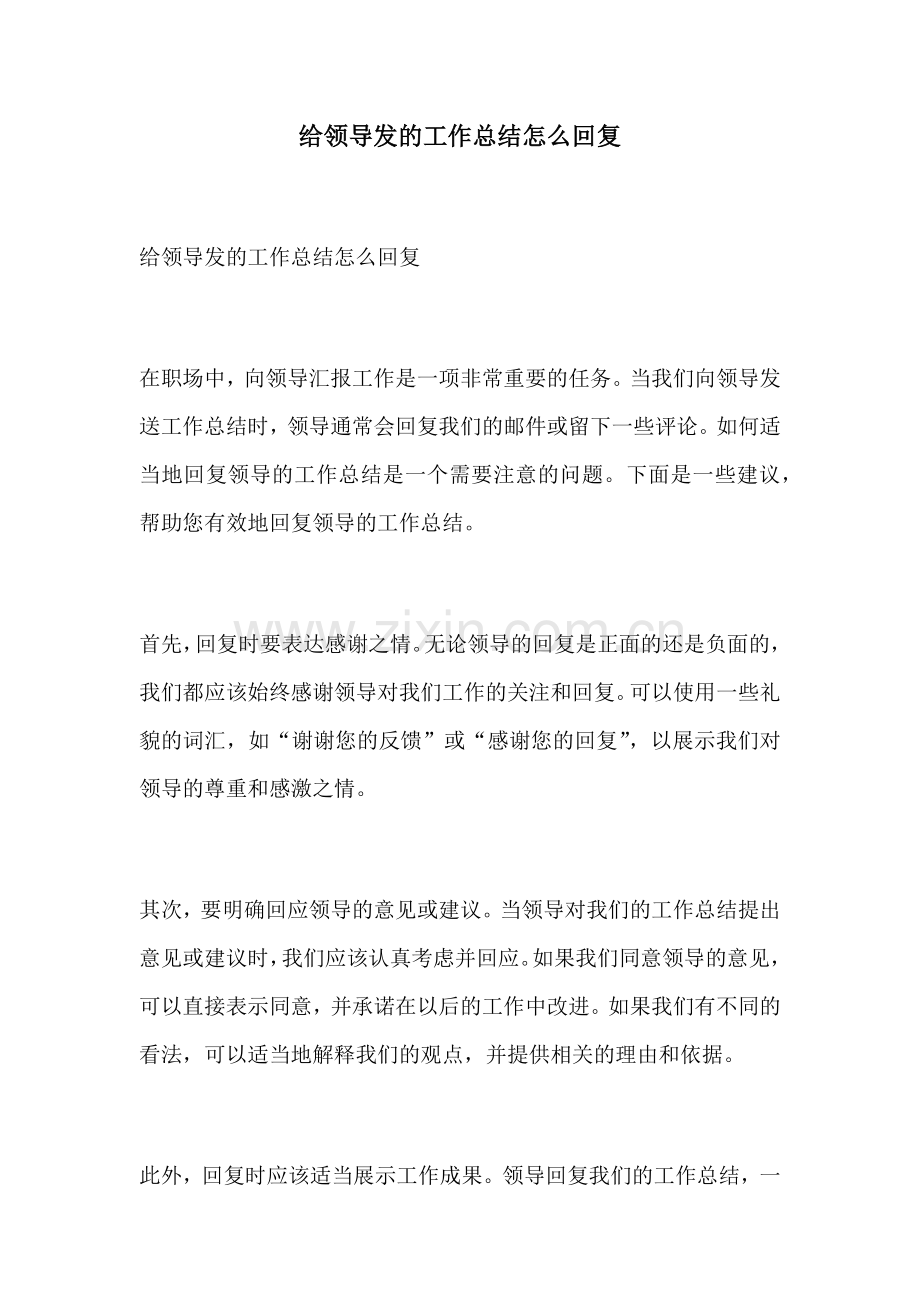 给领导发的工作总结怎么回复

给领导发的工作总结怎么回复

在职场中，向领导汇报工作是一项非常重要的任务。当我们向领导发送工作总结时，领导通常会回复我们的邮件或留下一些评论。如何适当地回复领导的工作总结是一个需要注意的问题。下面是一些建议，帮助您有效地回复领导的工作总结。

首先，回复时要表达感谢之情。无论领导的回复是正面的还是负面的，我们都应该始终感谢领导对我们工作的关注和回复。可以使用一些礼貌的词汇，如“谢谢您的反馈”或“感谢您的回复”，以展示我们对领导的尊重和感激之情。

其次，要明确回应领导的意见或建议。当领导对我们的工作总结提出意见或建议时，我们应该认真考虑并回应。如果我们同意领导的意见，可以直接表示同意，并承诺在以后的工作中改进。如果我们有不同的看法，可以适当地解释我们的观点，并提供相关的理由和依据。

此外，回复时应该适当展示工作成果。领导回复我们的工作总结，一

www.zixin.com.cn